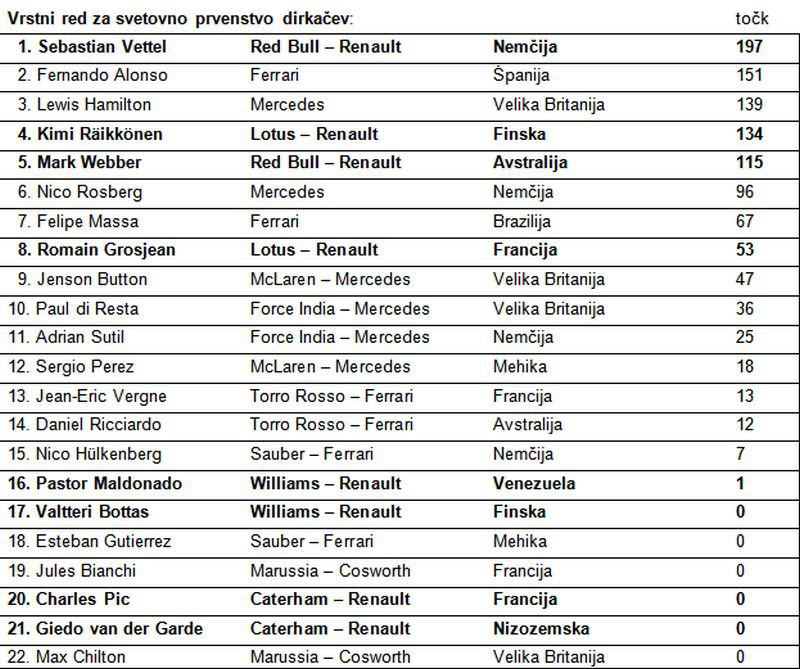 Vrstni red za svetovno prvenstvo dirkačev: točk

| 1. Sebastian Vettel | Red Bull – Renault | Nemčija | 197 |
|---|---|---|---|
| 2. Fernando Alonso | Ferrari | Španija | 151 |
| 3. Lewis Hamilton | Mercedes | Velika Britanija | 139 |
| 4. Kimi Räikkönen | Lotus – Renault | Finska | 134 |
| 5. Mark Webber | Red Bull – Renault | Avstralija | 115 |
| 6. Nico Rosberg | Mercedes | Nemčija | 96 |
| 7. Felipe Massa | Ferrari | Brazilija | 67 |
| 8. Romain Grosjean | Lotus – Renault | Francija | 53 |
| 9. Jenson Button | McLaren – Mercedes | Velika Britanija | 47 |
| 10. Paul di Resta | Force India – Mercedes | Velika Britanija | 36 |
| 11. Adrian Sutil | Force India – Mercedes | Nemčija | 25 |
| 12. Sergio Perez | McLaren – Mercedes | Mehika | 18 |
| 13. Jean-Eric Vergne | Torro Rosso – Ferrari | Francija | 13 |
| 14. Daniel Ricciardo | Torro Rosso – Ferrari | Avstralija | 12 |
| 15. Nico Hülkenberg | Sauber – Ferrari | Nemčija | 7 |
| 16. Pastor Maldonado | Williams – Renault | Venezuela | 1 |
| 17. Valtteri Bottas | Williams – Renault | Finska | 0 |
| 18. Esteban Gutierrez | Sauber – Ferrari | Mehika | 0 |
| 19. Jules Bianchi | Marussia – Cosworth | Francija | 0 |
| 20. Charles Pic | Caterham – Renault | Francija | 0 |
| 21. Giedo van der Garde | Caterham – Renault | Nizozemska | 0 |
| 22. Max Chilton | Marussia – Cosworth | Velika Britanija | 0 |